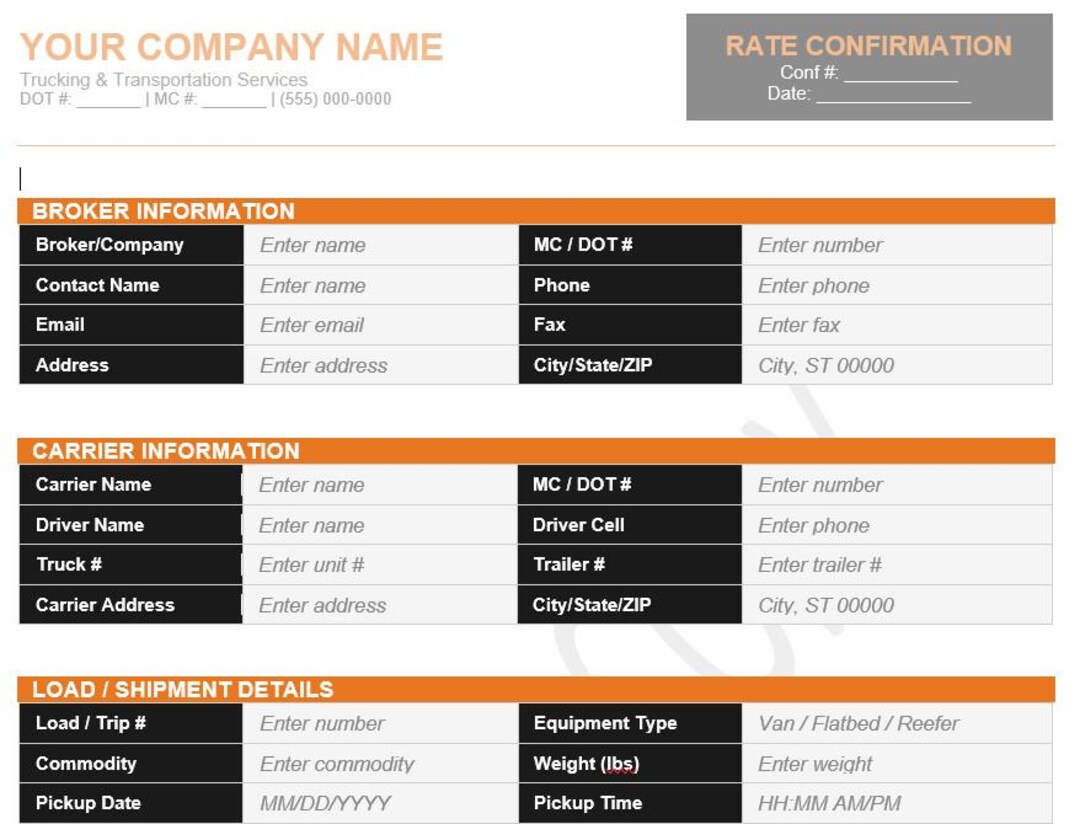 YOUR COMPANY NAME
Trucking & Transportation Services
DOT #: _______ | MC #: _______ | (555) 000-0000

RATE CONFIRMATION
Conf #: ___________
Date: _______________

BROKER INFORMATION

| Broker/Company | Enter name | MC / DOT # | Enter number |
|---|---|---|---|
| Contact Name | Enter name | Phone | Enter phone |
| Email | Enter email | Fax | Enter fax |
| Address | Enter address | City/State/ZIP | City, ST 00000 |

CARRIER INFORMATION

| Carrier Name | Enter name | MC / DOT # | Enter number |
|---|---|---|---|
| Driver Name | Enter name | Driver Cell | Enter phone |
| Truck # | Enter unit # | Trailer # | Enter trailer # |
| Carrier Address | Enter address | City/State/ZIP | City, ST 00000 |

LOAD / SHIPMENT DETAILS

| Load / Trip # | Enter number | Equipment Type | Van / Flatbed / Reefer |
|---|---|---|---|
| Commodity | Enter commodity | Weight (lbs) | Enter weight |
| Pickup Date | MM/DD/YYYY | Pickup Time | HH:MM AM/PM |